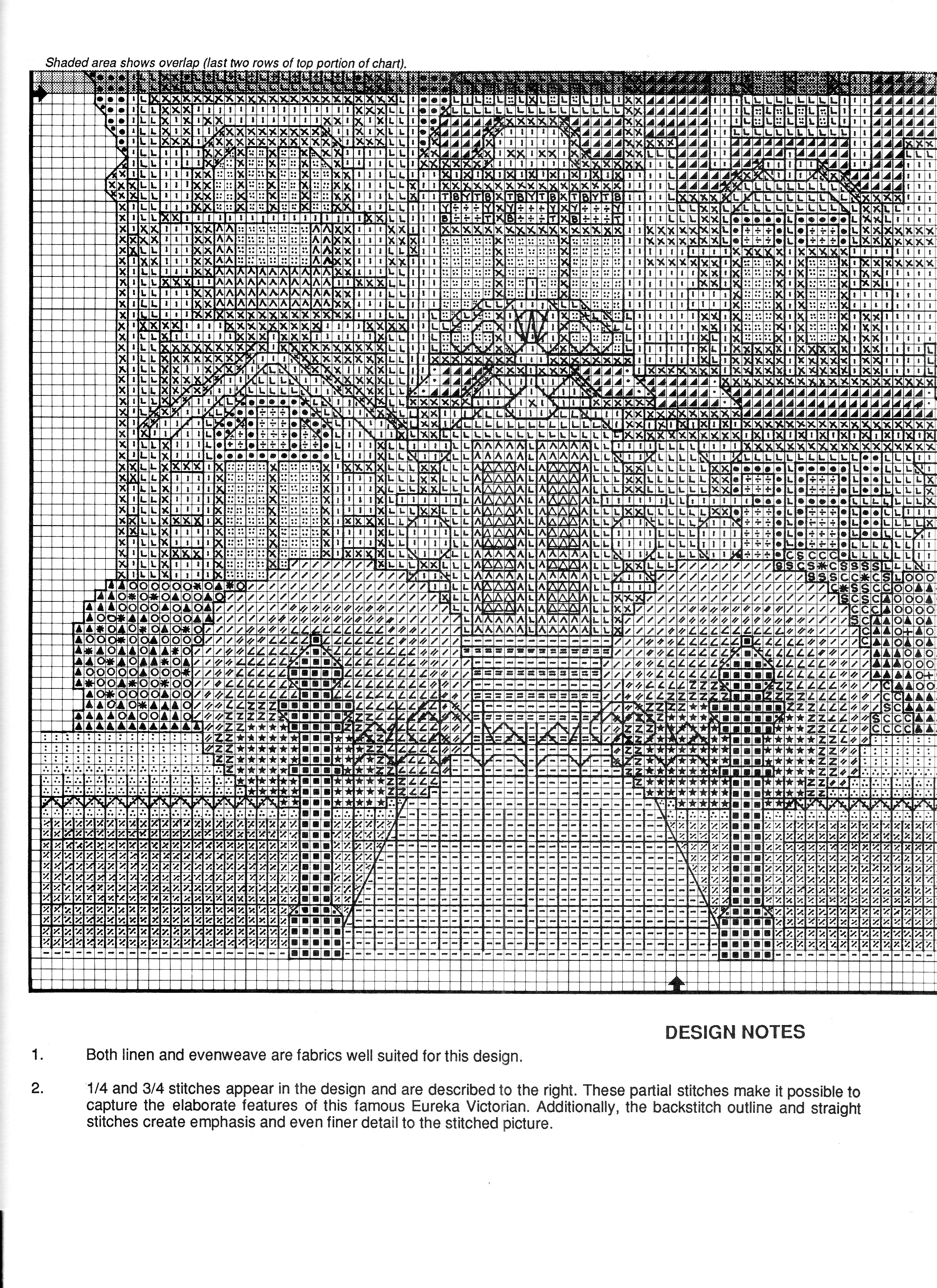 Shaded area shows overlap (last two rows of top portion of chart).

DESIGN NOTES

1. Both linen and evenweave are fabrics well suited for this design.

2. 1/4 and 3/4 stitches appear in the design and are described to the right. These partial stitches make it possible to capture the elaborate features of this famous Eureka Victorian. Additionally, the backstitch outline and straight stitches create emphasis and even finer detail to the stitched picture.